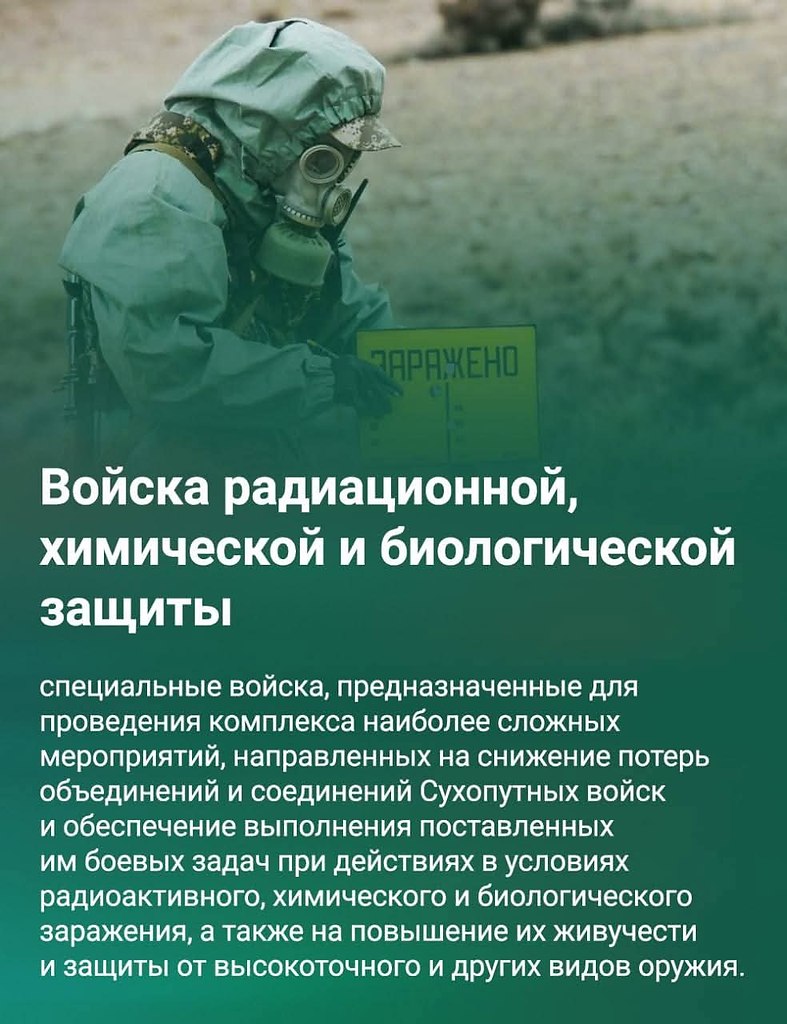 ЗАРАЖЕНО

Войска радиационной, химической и биологической защиты

специальные войска, предназначенные для проведения комплекса наиболее сложных мероприятий, направленных на снижение потерь объединений и соединений Сухопутных войск и обеспечение выполнения поставленных им боевых задач при действиях в условиях радиоактивного, химического и биологического заражения, а также на повышение их живучести и защиты от высокоточного и других видов оружия.